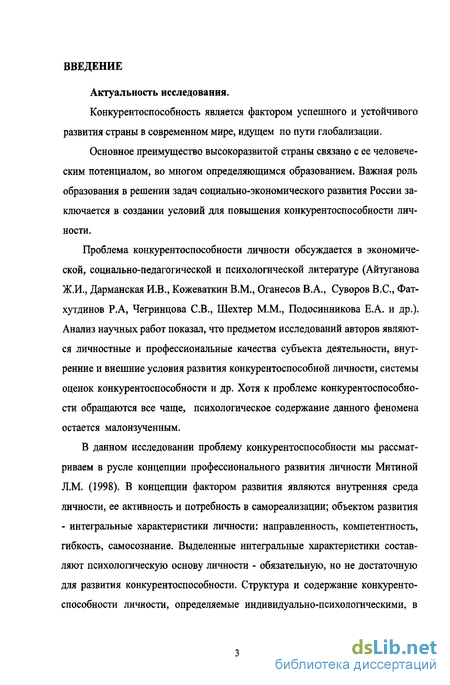 ВВЕДЕНИЕ

Актуальность исследования.

Конкурентоспособность является фактором успешного и устойчивого развития страны в современном мире, идущем по пути глобализации.

Основное преимущество высокоразвитой страны связано с ее человеческим потенциалом, во многом определяющимся образованием. Важная роль образования в решении задач социально-экономического развития России заключается в создании условий для повышения конкурентоспособности личности.

Проблема конкурентоспособности личности обсуждается в экономической, социально-педагогической и психологической литературе (Айтуганова Ж.И., Дарманская И.В., Кожеваткин В.М., Оганесов В.А., Суворов В.С., Фатхутдинов Р.А, Чегринцова С.В., Шехтер М.М., Подосинникова Е.А. и др.). Анализ научных работ показал, что предметом исследований авторов являются личностные и профессиональные качества субъекта деятельности, внутренние и внешние условия развития конкурентоспособной личности, системы оценок конкурентоспособности и др. Хотя к проблеме конкурентоспособности обращаются все чаще, психологическое содержание данного феномена остается малоизученным.

В данном исследовании проблему конкурентоспособности мы рассматриваем в русле концепции профессионального развития личности Митиной Л.М. (1998). В концепции фактором развития являются внутренняя среда личности, ее активность и потребность в самореализации; объектом развития - интегральные характеристики личности: направленность, компетентность, гибкость, самосознание. Выделенные интегральные характеристики составляют психологическую основу личности - обязательную, но не достаточную для развития конкурентоспособности. Структура и содержание конкурентоспособности личности, определяемые индивидуально-психологическими, в

3

dsLib.net
библиотека диссертаций